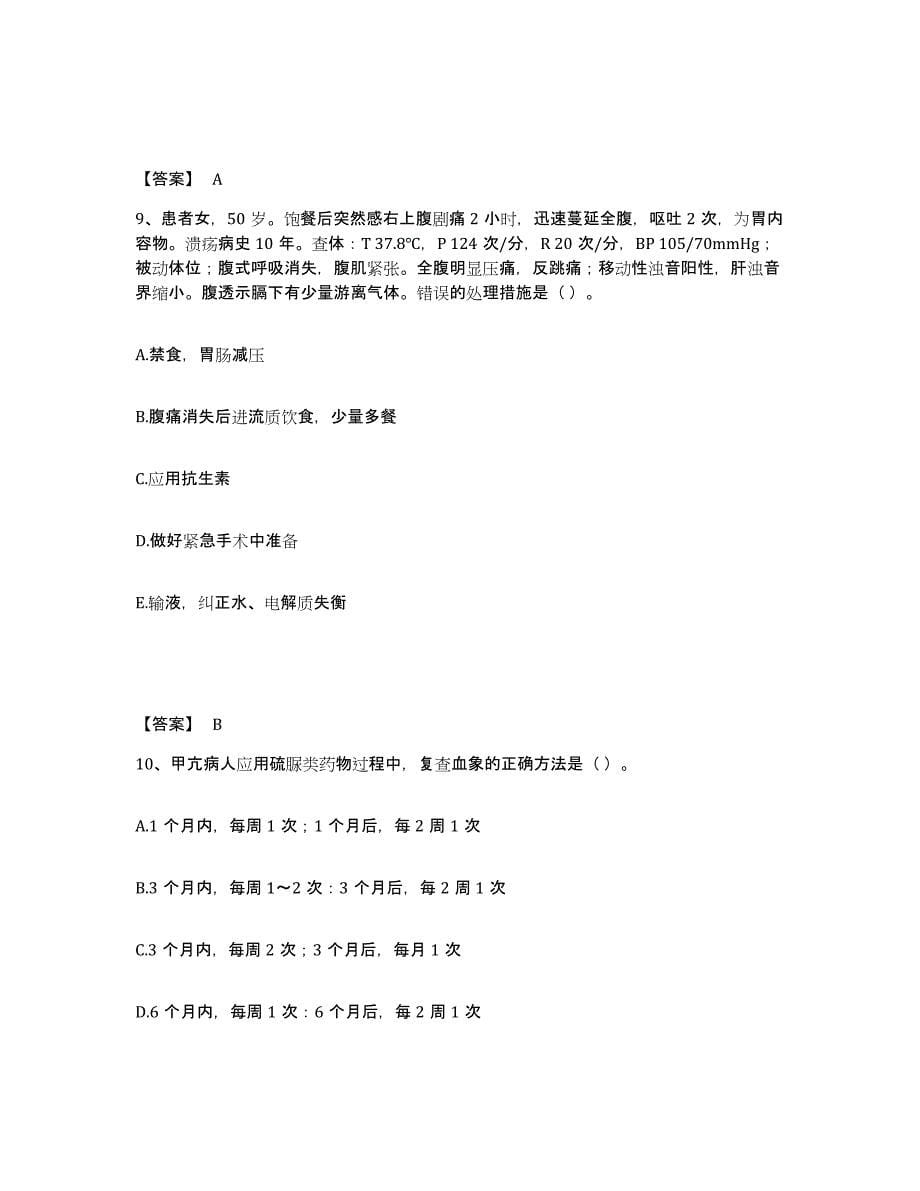 【答案】 A

9、患者女，50 岁。饱餐后突然感右上腹剧痛 2 小时，迅速蔓延全腹，呕吐 2 次，为胃内容物。溃疡病史 10 年。查体：T 37.8℃，P 124 次/分，R 20 次/分，BP 105/70mmHg；被动体位；腹式呼吸消失，腹肌紧张。全腹明显压痛，反跳痛；移动性浊音阳性，肝浊音界缩小。腹透示膈下有少量游离气体。错误的处理措施是（）。

A.禁食，胃肠减压

B.腹痛消失后进流质饮食，少量多餐

C.应用抗生素

D.做好紧急手术中准备

E.输液，纠正水、电解质失衡

【答案】 B

10、甲亢病人应用硫脲类药物过程中，复查血象的正确方法是（）。

A.1 个月内，每周 1 次；1 个月后，每 2 周 1 次

B.3 个月内，每周 1～2 次：3 个月后，每 2 周 1 次

C.3 个月内，每周 2 次；3 个月后，每月 1 次

D.6 个月内，每周 1 次：6 个月后，每 2 周 1 次